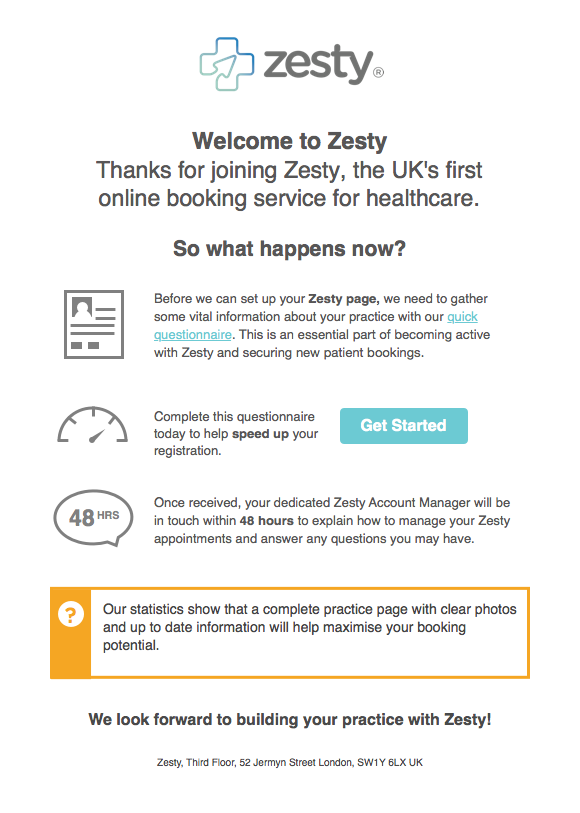 zesty®

Welcome to Zesty
Thanks for joining Zesty, the UK's first online booking service for healthcare.

So what happens now?

Before we can set up your Zesty page, we need to gather some vital information about your practice with our quick questionnaire. This is an essential part of becoming active with Zesty and securing new patient bookings.

Complete this questionnaire today to help speed up your registration.

Get Started

48 HRS

Once received, your dedicated Zesty Account Manager will be in touch within 48 hours to explain how to manage your Zesty appointments and answer any questions you may have.

?

Our statistics show that a complete practice page with clear photos and up to date information will help maximise your booking potential.

We look forward to building your practice with Zesty!

Zesty, Third Floor, 52 Jermyn Street London, SW1Y 6LX UK